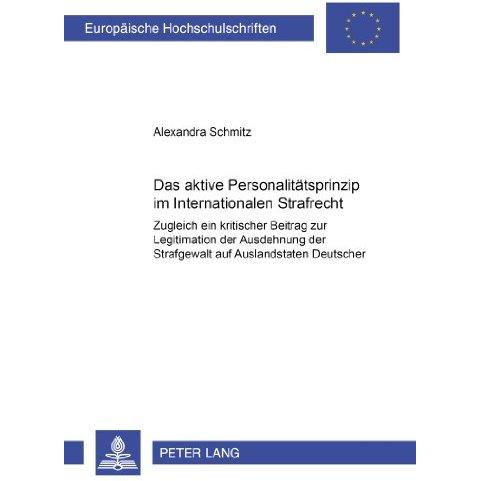 Europäische Hochschulschriften

Alexandra Schmitz

Das aktive Personalitätsprinzip im Internationalen Strafrecht

Zugleich ein kritischer Beitrag zur Legitimation der Ausdehnung der Strafgewalt auf Auslandstaten Deutscher

PETER LANG